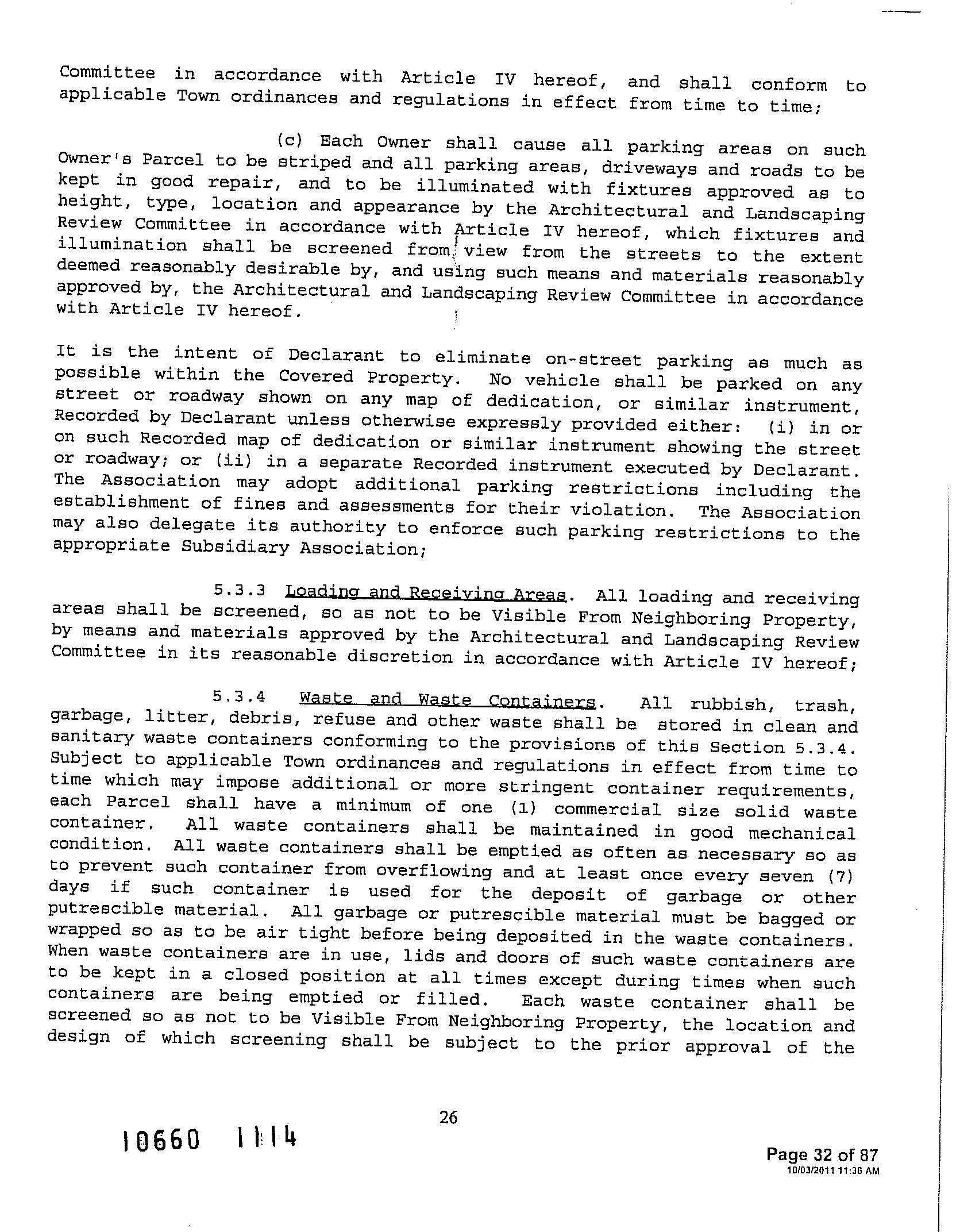 Committee in accordance with Article IV hereof, and shall conform to applicable Town ordinances and regulations in effect from time to time;

(c) Each Owner shall cause all parking areas on such Owner's Parcel to be striped and all parking areas, driveways and roads to be kept in good repair, and to be illuminated with fixtures approved as to height, type, location and appearance by the Architectural and Landscaping Review Committee in accordance with Article IV hereof, which fixtures and illumination shall be screened from view from the streets to the extent deemed reasonably desirable by, and using such means and materials reasonably approved by, the Architectural and Landscaping Review Committee in accordance with Article IV hereof.

It is the intent of Declarant to eliminate on-street parking as much as possible within the Covered Property. No vehicle shall be parked on any street or roadway shown on any map of dedication, or similar instrument, Recorded by Declarant unless otherwise expressly provided either: (i) in or on such Recorded map of dedication or similar instrument showing the street or roadway; or (ii) in a separate Recorded instrument executed by Declarant. The Association may adopt additional parking restrictions including the establishment of fines and assessments for their violation. The Association may also delegate its authority to enforce such parking restrictions to the appropriate Subsidiary Association;

5.3.3 Loading and Receiving Areas. All loading and receiving areas shall be screened, so as not to be Visible From Neighboring Property, by means and materials approved by the Architectural and Landscaping Review Committee in its reasonable discretion in accordance with Article IV hereof;

5.3.4 Waste and Waste Containers. All rubbish, trash, garbage, litter, debris, refuse and other waste shall be stored in clean and sanitary waste containers conforming to the provisions of this Section 5.3.4. Subject to applicable Town ordinances and regulations in effect from time to time which may impose additional or more stringent container requirements, each Parcel shall have a minimum of one (1) commercial size solid waste container. All waste containers shall be maintained in good mechanical condition. All waste containers shall be emptied as often as necessary so as to prevent such container from overflowing and at least once every seven (7) days if such container is used for the deposit of garbage or other putrescible material. All garbage or putrescible material must be bagged or wrapped so as to be air tight before being deposited in the waste containers. When waste containers are in use, lids and doors of such waste containers are to be kept in a closed position at all times except during times when such containers are being emptied or filled. Each waste container shall be screened so as not to be Visible From Neighboring Property, the location and design of which screening shall be subject to the prior approval of the

26

10660 1114

Page 32 of 87
10/03/2011 11:36 AM